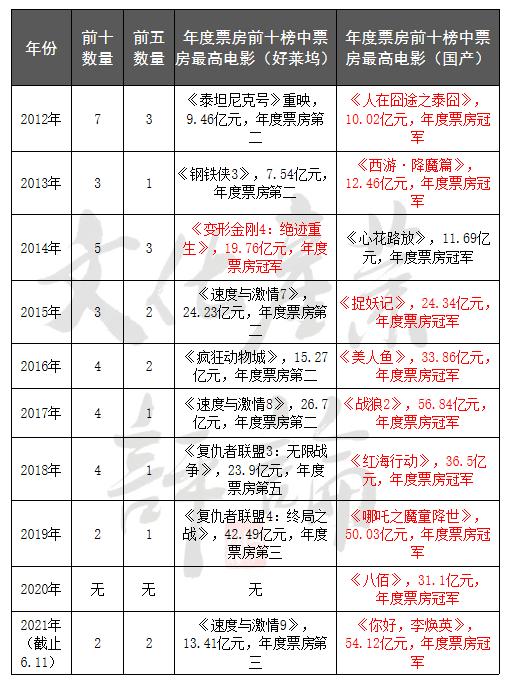 | 年份 | 前十数量 | 前五数量 | 年度票房前十榜中票房最高电影（好莱坞） | 年度票房前十榜中票房最高电影（国产） |
|---|---|---|---|---|
| 2012年 | 7 | 3 | 《泰坦尼克号》重映，9.46亿元，年度票房第二 | 《人在囧途之泰囧》，10.02亿元，年度票房冠军 |
| 2013年 | 3 | 1 | 《钢铁侠3》，7.54亿元，年度票房第二 | 《西游·降魔篇》，12.46亿元，年度票房冠军 |
| 2014年 | 5 | 3 | 《变形金刚4：绝迹重生》，19.76亿元，年度票房冠军 | 《心花路放》，11.69亿元，年度票房冠军 |
| 2015年 | 3 | 2 | 《速度与激情7》，24.23亿元，年度票房第二 | 《捉妖记》，24.34亿元，年度票房冠军 |
| 2016年 | 4 | 2 | 《疯狂动物城》，15.27亿元，年度票房第二 | 《美人鱼》，33.86亿元，年度票房冠军 |
| 2017年 | 4 | 1 | 《速度与激情8》，26.7亿元，年度票房第二 | 《战狼2》，56.84亿元，年度票房冠军 |
| 2018年 | 4 | 1 | 《复仇者联盟3：无限战争》，23.9亿元，年度票房第五 | 《红海行动》，36.5亿元，年度票房冠军 |
| 2019年 | 2 | 1 | 《复仇者联盟4：终局之战》，42.49亿元，年度票房第三 | 《哪吒之魔童降世》，50.03亿元，年度票房冠军 |
| 2020年 | 无 | 无 | 无 | 《八佰》，31.1亿元，年度票房冠军 |
| 2021年（截止6.11） | 2 | 2 | 《速度与激情9》，13.41亿元，年度票房第三 | 《你好，李焕英》，54.12亿元，年度票房冠军 |